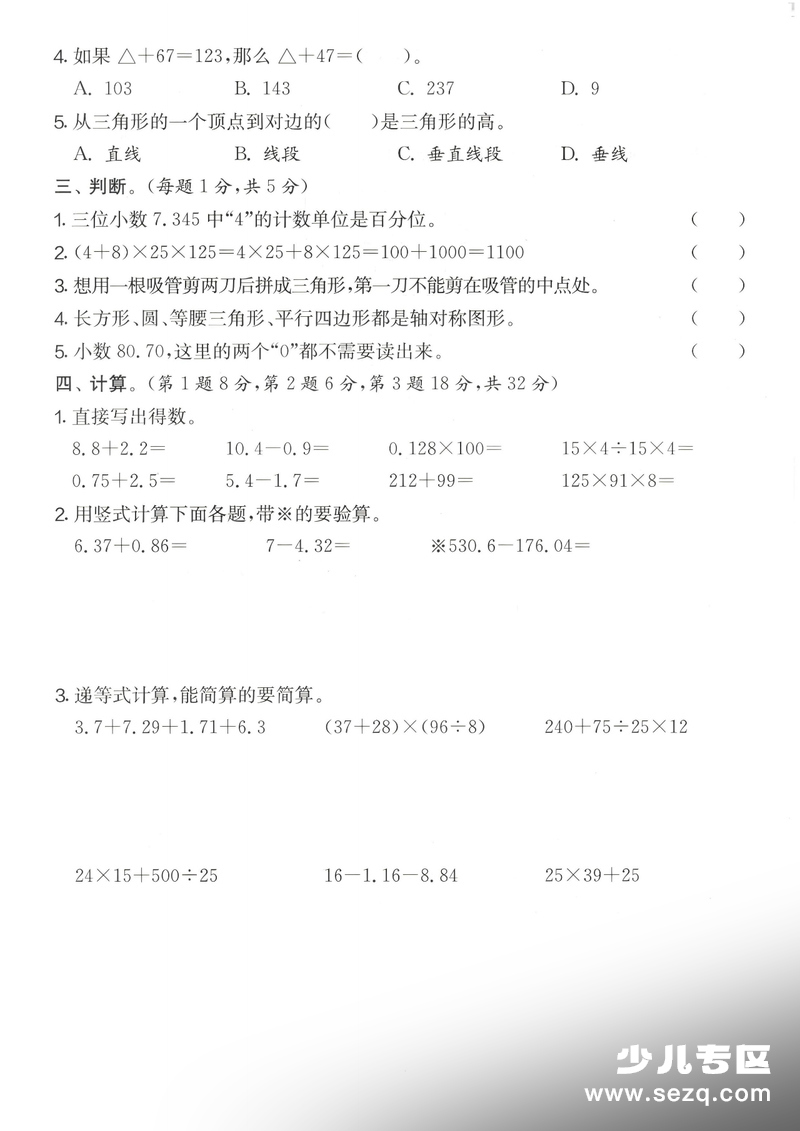 4. 如果 $\triangle+67=123$，那么 $\triangle+47=$（　　）。

A. 103　　B. 143　　C. 237　　D. 9

5. 从三角形的一个顶点到对边的（　　）是三角形的高。

A. 直线　　B. 线段　　C. 垂直线段　　D. 垂线

三、判断。（每题 1 分，共 5 分）

1. 三位小数 7.345 中“4”的计数单位是百分位。（　　）

2. $(4+8)\times25\times125=4\times25+8\times125=100+1000=1100$（　　）

3. 想用一根吸管剪两刀后拼成三角形，第一刀不能剪在吸管的中点处。（　　）

4. 长方形、圆、等腰三角形、平行四边形都是轴对称图形。（　　）

5. 小数 80.70，这里的两个“0”都不需要读出来。（　　）

四、计算。（第 1 题 8 分，第 2 题 6 分，第 3 题 18 分，共 32 分）

1. 直接写出得数。

$8.8+2.2=$　　$10.4-0.9=$　　$0.128\times100=$　　$15\times4\div15\times4=$

$0.75+2.5=$　　$5.4-1.7=$　　$212+99=$　　$125\times91\times8=$

2. 用竖式计算下面各题，带※的要验算。

$6.37+0.86=$　　$7-4.32=$　　※$530.6-176.04=$

3. 递等式计算，能简算的要简算。

$3.7+7.29+1.71+6.3$　　$(37+28)\times(96\div8)$　　$240+75\div25\times12$

$24\times15+500\div25$　　$16-1.16-8.84$　　$25\times39+25$

少儿专区
www.sezq.com